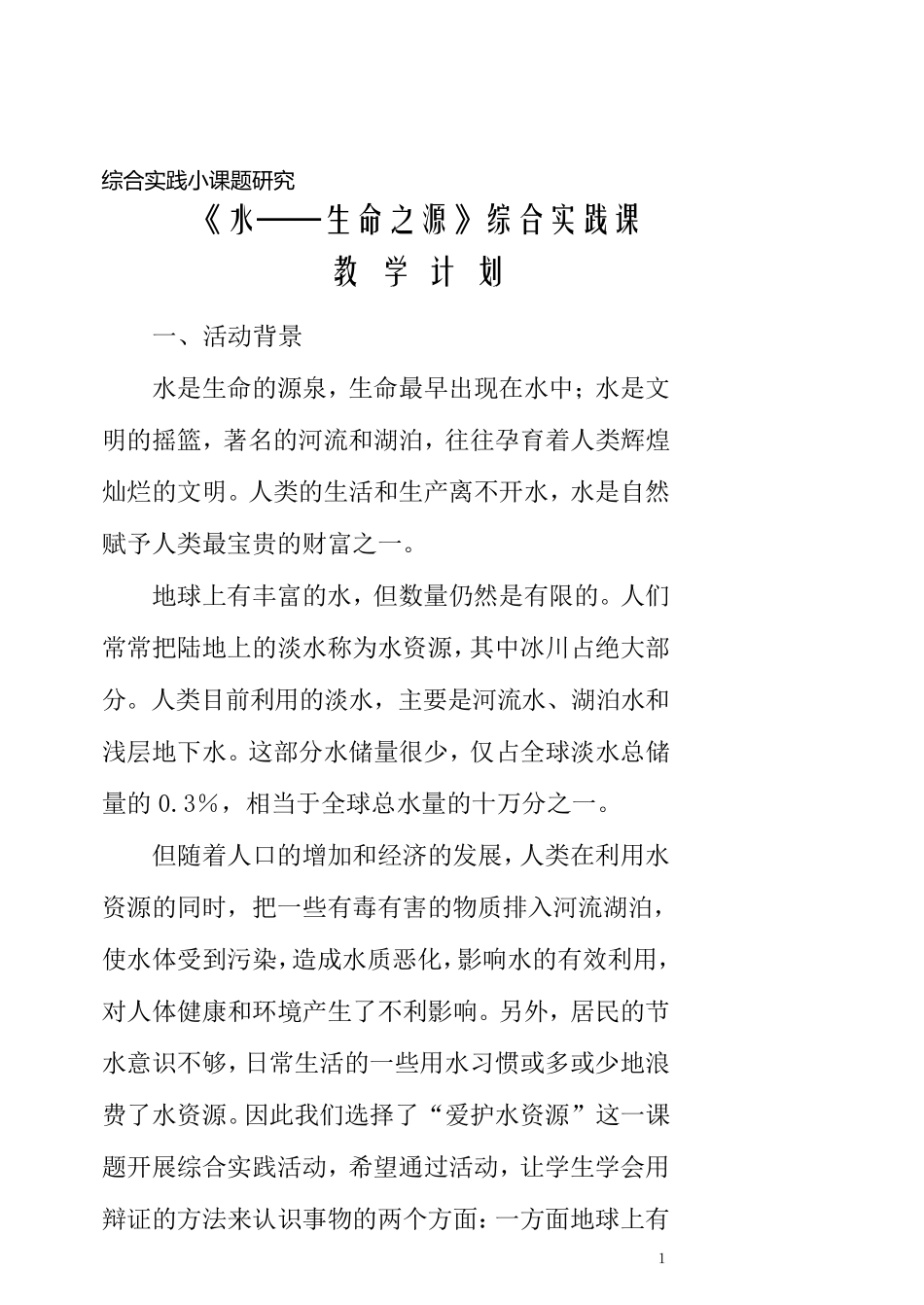 综合实践小课题研究

《水——生命之源》综合实践课

教 学 计 划

一、活动背景

水是生命的源泉，生命最早出现在水中；水是文明的摇篮，著名的河流和湖泊，往往孕育着人类辉煌灿烂的文明。人类的生活和生产离不开水，水是自然赋予人类最宝贵的财富之一。

地球上有丰富的水，但数量仍然是有限的。人们常常把陆地上的淡水称为水资源，其中冰川占绝大部分。人类目前利用的淡水，主要是河流水、湖泊水和浅层地下水。这部分水储量很少，仅占全球淡水总储量的 0.3％，相当于全球总水量的十万分之一。

但随着人口的增加和经济的发展，人类在利用水资源的同时，把一些有毒有害的物质排入河流湖泊，使水体受到污染，造成水质恶化，影响水的有效利用，对人体健康和环境产生了不利影响。另外，居民的节水意识不够，日常生活的一些用水习惯或多或少地浪费了水资源。因此我们选择了“爱护水资源”这一课题开展综合实践活动，希望通过活动，让学生学会用辩证的方法来认识事物的两个方面：一方面地球上有

1